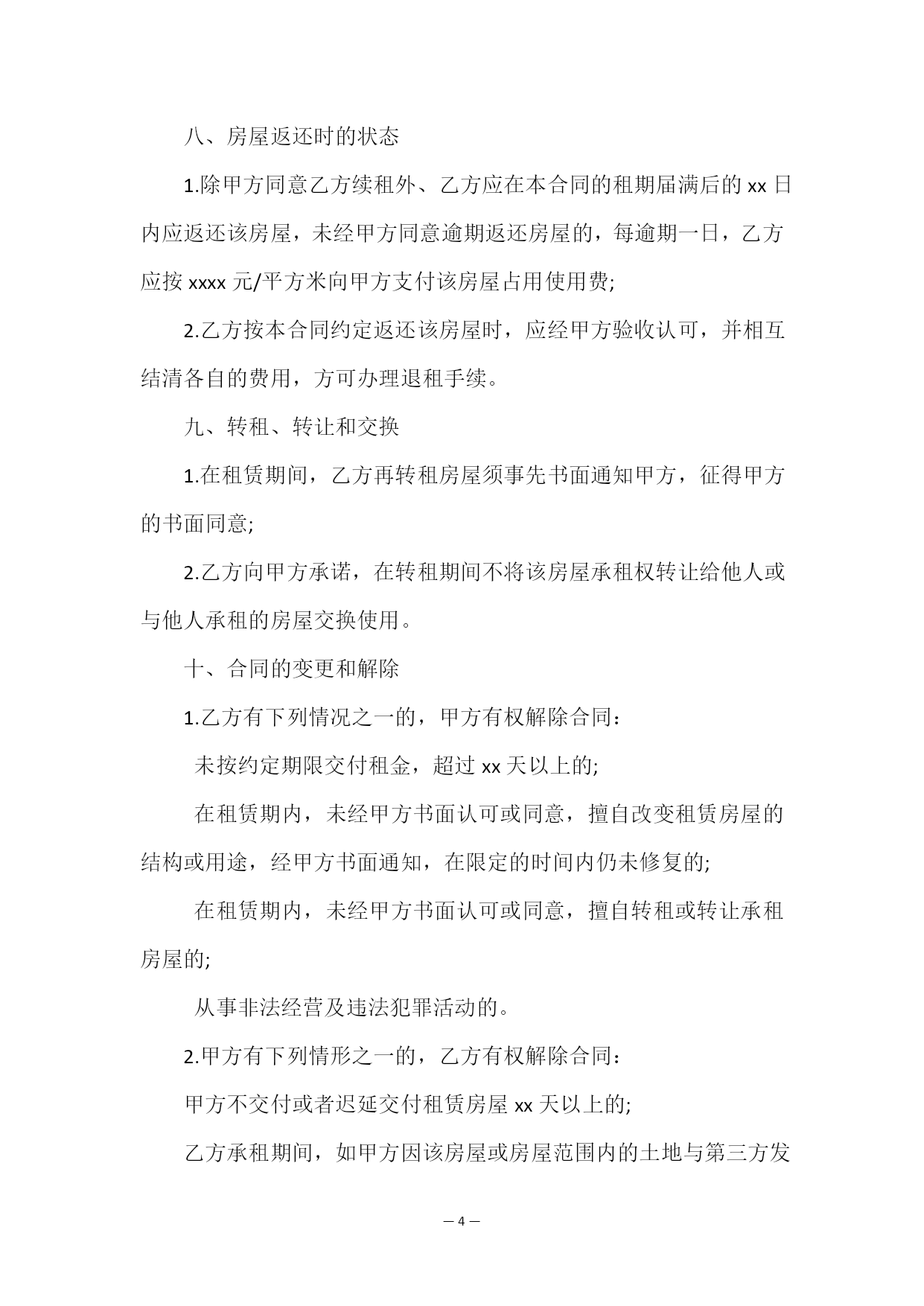 八、房屋返还时的状态

1.除甲方同意乙方续租外、乙方应在本合同的租期届满后的 xx 日内应返还该房屋，未经甲方同意逾期返还房屋的，每逾期一日，乙方应按 xxxx 元/平方米向甲方支付该房屋占用使用费;

2.乙方按本合同约定返还该房屋时，应经甲方验收认可，并相互结清各自的费用，方可办理退租手续。

九、转租、转让和交换

1.在租赁期间，乙方再转租房屋须事先书面通知甲方，征得甲方的书面同意;

2.乙方向甲方承诺，在转租期间不将该房屋承租权转让给他人或与他人承租的房屋交换使用。

十、合同的变更和解除

1.乙方有下列情况之一的，甲方有权解除合同：

未按约定期限交付租金，超过 xx 天以上的;

在租赁期内，未经甲方书面认可或同意，擅自改变租赁房屋的结构或用途，经甲方书面通知，在限定的时间内仍未修复的;

在租赁期内，未经甲方书面认可或同意，擅自转租或转让承租房屋的;

从事非法经营及违法犯罪活动的。

2.甲方有下列情形之一的，乙方有权解除合同：

甲方不交付或者迟延交付租赁房屋 xx 天以上的;

乙方承租期间，如甲方因该房屋或房屋范围内的土地与第三方发

— 4 —